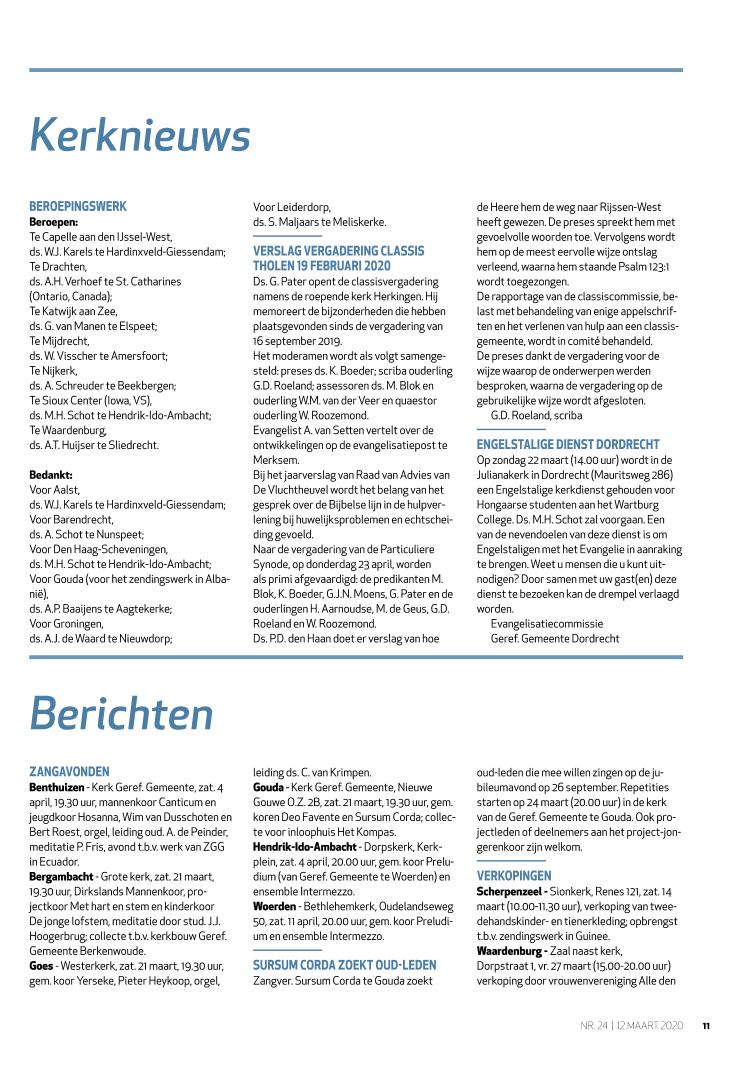 Kerknieuws

BEROEPINGSWERK
Beroepen:
Te Capelle aan den IJssel-West,
ds. W.J. Karels te Hardinxveld-Giessendam;
Te Drachten,
ds. A.H. Verhoef te St. Catharines (Ontario, Canada);
Te Katwijk aan Zee,
ds. G. van Manen te Elspeet;
Te Mijdrecht,
ds. W. Visscher te Amersfoort;
Te Nijkerk,
ds. A. Schreuder te Beekbergen;
Te Sioux Center (Iowa, VS),
ds. M.H. Schot te Hendrik-Ido-Ambacht;
Te Waardenburg,
ds. A.T. Huijser te Sliedrecht.

Bedankt:
Voor Aalst,
ds. W.J. Karels te Hardinxveld-Giessendam;
Voor Barendrecht,
ds. A. Schot te Nunspeet;
Voor Den Haag-Scheveningen,
ds. M.H. Schot te Hendrik-Ido-Ambacht;
Voor Gouda (voor het zendingswerk in Albanië),
ds. A.P. Baaijens te Aagtekerke;
Voor Groningen,
ds. A.J. de Waard te Nieuwdorp;
Voor Leiderdorp,
ds. S. Maljaars te Meliskerke.

VERSLAG VERGADERING CLASSIS THOLEN 19 FEBRUARI 2020
Ds. G. Pater opent de classisvergadering namens de roepende kerk Herkingen. Hij memoreert de bijzonderheden die hebben plaatsgevonden sinds de vergadering van 16 september 2019.
Het moderamen wordt als volgt samengesteld: preses ds. K. Boeder; scriba ouderling G.D. Roeland; assessoren ds. M. Blok en ouderling W.M. van der Veer en quaestor ouderling W. Roozemond.
Evangelist A. van Setten vertelt over de ontwikkelingen op de evangelisatiepost te Merksem.
Bij het jaarverslag van Raad van Advies van De Vluchtheuvel wordt het belang van het gesprek over de Bijbelse lijn in de hulpverlening bij huwelijksproblemen en echtscheiding gevoeld.
Naar de vergadering van de Particuliere Synode, op donderdag 23 april, worden als primi afgevaardigd: de predikanten M. Blok, K. Boeder, G.J.N. Moens, G. Pater en de ouderlingen H. Aarnoudse, M. de Geus, G.D. Roeland en W. Roozemond.
Ds. P.D. den Haan doet er verslag van hoe de Heere hem de weg naar Rijssen-West heeft gewezen. De preses spreekt hem met gevoelvolle woorden toe. Vervolgens wordt hem op de meest eervolle wijze ontslag verleend, waarna hem staande Psalm 123:1 wordt toegezongen.
De rapportage van de classiscommissie, belast met behandeling van enige appelschriften en het verlenen van hulp aan een classisgemeente, wordt in comité behandeld.
De preses dankt de vergadering voor de wijze waarop de onderwerpen werden besproken, waarna de vergadering op de gebruikelijke wijze wordt afgesloten.
G.D. Roeland, scriba

ENGELSTALIGE DIENST DORDRECHT
Op zondag 22 maart (14.00 uur) wordt in de Julianakerk in Dordrecht (Mauritsweg 286) een Engelstalige kerkdienst gehouden voor Hongaarse studenten aan het Wartburg College. Ds. M.H. Schot zal voorgaan. Een van de nevendoelen van deze dienst is om Engelstaligen met het Evangelie in aanraking te brengen. Weet u mensen die u kunt uitnodigen? Door samen met uw gast(en) deze dienst te bezoeken kan de drempel verlaagd worden.
Evangelisatiecommissie
Geref. Gemeente Dordrecht

Berichten

ZANGAVONDEN
Benthuizen - Kerk Geref. Gemeente, zat. 4 april, 19.30 uur, mannenkoor Canticum en jeugdkoor Hosanna, Wim van Dusschoten en Bert Roest, orgel, leiding oud. A. de Peinder, meditatie P. Fris, avond t.b.v. werk van ZGG in Ecuador.
Bergambacht - Grote kerk, zat. 21 maart, 19.30 uur, Dirkslands Mannenkoor, projectkoor Met hart en stem en kinderkoor De jonge lofstem, meditatie door stud. J.J. Hoogerbrug; collecte t.b.v. kerkbouw Geref. Gemeente Berkenwoude.
Goes - Westerkerk, zat. 21 maart, 19.30 uur, gem. koor Yerseke, Pieter Heykoop, orgel, leiding ds. C. van Krimpen.
Gouda - Kerk Geref. Gemeente, Nieuwe Gouwe O.Z. 2B, zat. 21 maart, 19.30 uur, gem. koren Deo Favente en Sursum Corda; collecte voor inloophuis Het Kompas.
Hendrik-Ido-Ambacht - Dorpskerk, Kerkplein, zat. 4 april, 20.00 uur, gem. koor Preludium (van Geref. Gemeente te Woerden) en ensemble Intermezzo.
Woerden - Bethlehemkerk, Oudelandseweg 50, zat. 11 april, 20.00 uur, gem. koor Preludium en ensemble Intermezzo.

SURSUM CORDA ZOEKT OUD-LEDEN
Zangver. Sursum Corda te Gouda zoekt oud-leden die mee willen zingen op de jubileumavond op 26 september. Repetities starten op 24 maart (20.00 uur) in de kerk van de Geref. Gemeente te Gouda. Ook projectleden of deelnemers aan het project-jongerenkoor zijn welkom.

VERKOPINGEN
Scherpenzeel - Sionkerk, Renes 121, zat. 14 maart (10.00-11.30 uur), verkoping van tweedehandskinder- en tienerkleding; opbrengst t.b.v. zendingswerk in Guinee.
Waardenburg - Zaal naast kerk, Dorpstraat 1, vr. 27 maart (15.00-20.00 uur) verkoping door vrouwenvereniging Alle den

NR. 24 | 12 MAART 2020 11